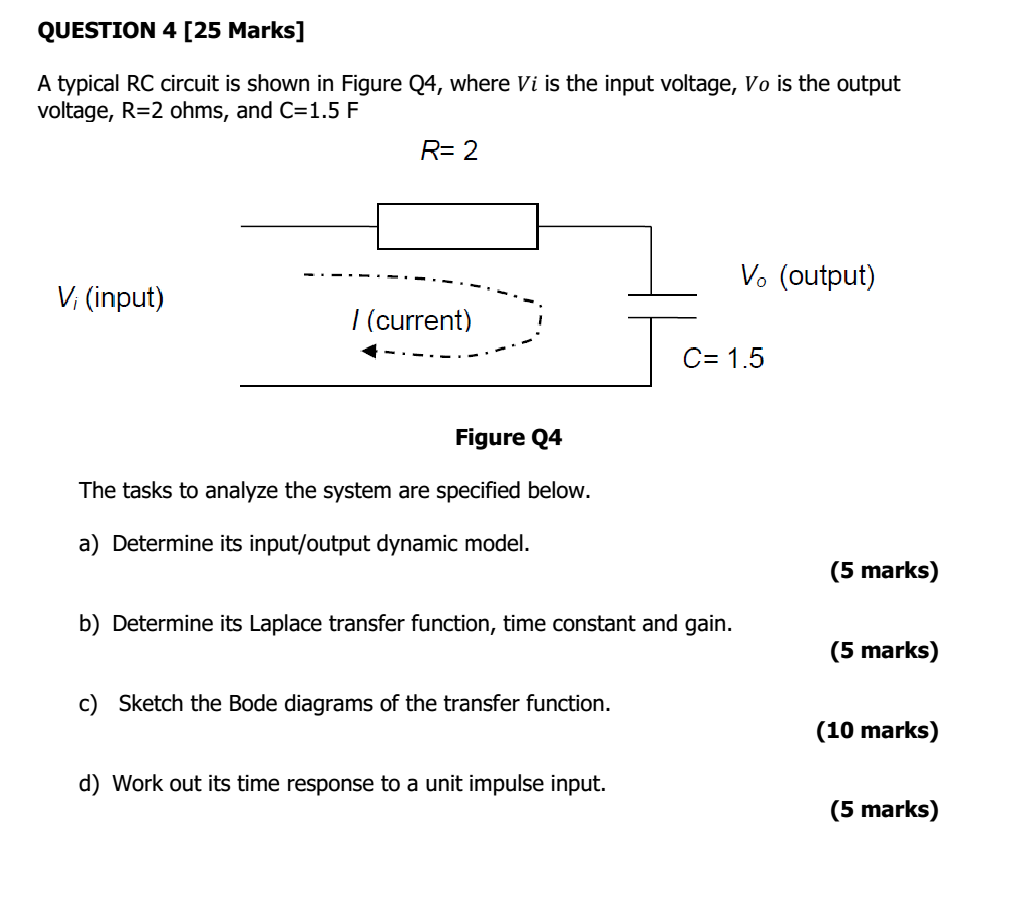 QUESTION 4 [25 Marks]

A typical RC circuit is shown in Figure Q4, where $Vi$ is the input voltage, $Vo$ is the output voltage, R=2 ohms, and C=1.5 F

R= 2

$V_i$ (input)

$I$ (current)

$V_o$ (output)

C= 1.5

Figure Q4

The tasks to analyze the system are specified below.

a) Determine its input/output dynamic model.

(5 marks)

b) Determine its Laplace transfer function, time constant and gain.

(5 marks)

c) Sketch the Bode diagrams of the transfer function.

(10 marks)

d) Work out its time response to a unit impulse input.

(5 marks)